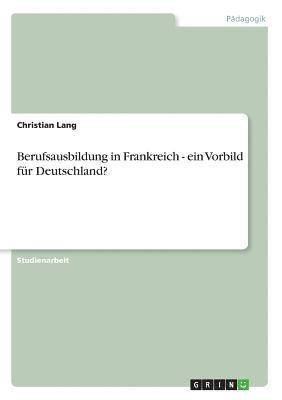 Pädagogik

Christian Lang

Berufsausbildung in Frankreich - ein Vorbild für Deutschland?

Studienarbeit

GRIN